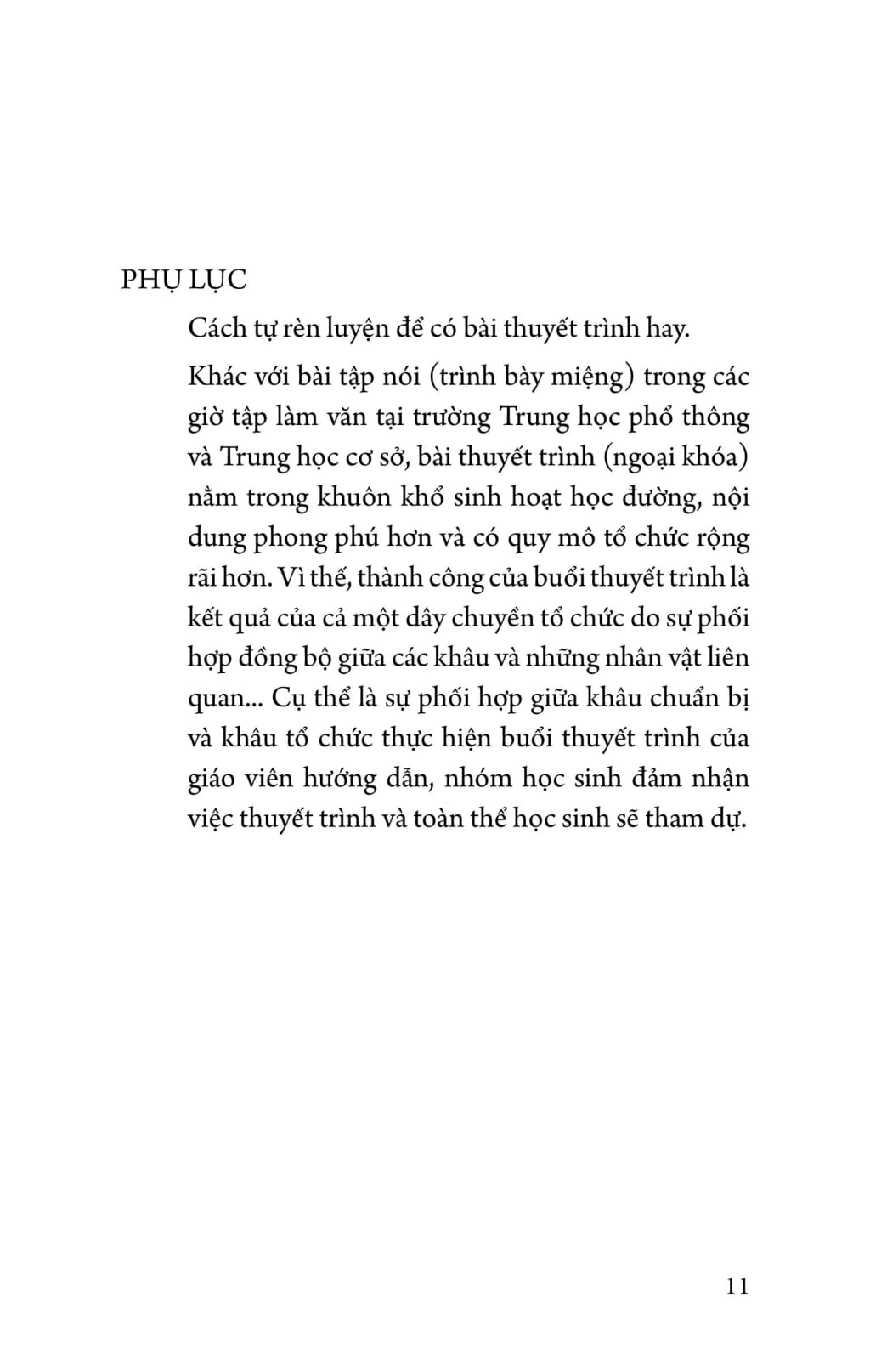 PHỤ LỤC

Cách tự rèn luyện để có bài thuyết trình hay.

Khác với bài tập nói (trình bày miệng) trong các giờ tập làm văn tại trường Trung học phổ thông và Trung học cơ sở, bài thuyết trình (ngoại khóa) nằm trong khuôn khổ sinh hoạt học đường, nội dung phong phú hơn và có quy mô tổ chức rộng rãi hơn. Vì thế, thành công của buổi thuyết trình là kết quả của cả một dây chuyền tổ chức do sự phối hợp đồng bộ giữa các khâu và những nhân vật liên quan... Cụ thể là sự phối hợp giữa khâu chuẩn bị và khâu tổ chức thực hiện buổi thuyết trình của giáo viên hướng dẫn, nhóm học sinh đảm nhận việc thuyết trình và toàn thể học sinh sẽ tham dự.

11